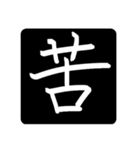 苦